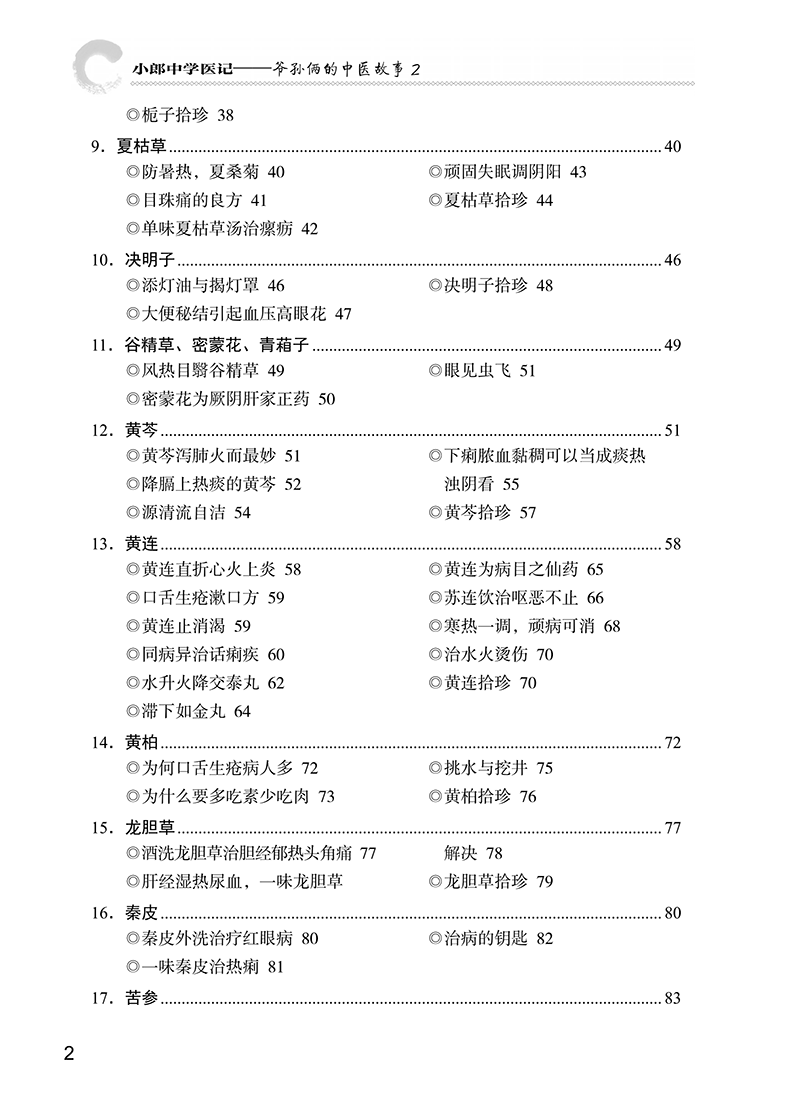 小郎中学医记——爷孙俩的中医故事 2

◎栀子拾珍 38

9．夏枯草 ........ 40

◎防暑热，夏桑菊 40

◎目珠痛的良方 41

◎单味夏枯草汤治瘰疬 42

◎顽固失眠调阴阳 43

◎夏枯草拾珍 44

10．决明子 ........ 46

◎添灯油与揭灯罩 46

◎大便秘结引起血压高眼花 47

◎决明子拾珍 48

11．谷精草、密蒙花、青葙子 ........ 49

◎风热目翳谷精草 49

◎密蒙花为厥阴肝家正药 50

◎眼见虫飞 51

12．黄芩 ........ 51

◎黄芩泻肺火而最妙 51

◎降膈上热痰的黄芩 52

◎源清流自洁 54

◎下痢脓血黏稠可以当成痰热浊阴看 55

◎黄芩拾珍 57

13．黄连 ........ 58

◎黄连直折心火上炎 58

◎口舌生疮漱口方 59

◎黄连止消渴 59

◎同病异治话痢疾 60

◎水升火降交泰丸 62

◎滞下如金丸 64

◎黄连为病目之仙药 65

◎苏连饮治呕恶不止 66

◎寒热一调，顽病可消 68

◎治水火烫伤 70

◎黄连拾珍 70

14．黄柏 ........ 72

◎为何口舌生疮病人多 72

◎为什么要多吃素少吃肉 73

◎挑水与挖井 75

◎黄柏拾珍 76

15．龙胆草 ........ 77

◎酒洗龙胆草治胆经郁热头角痛 77

◎肝经湿热尿血，一味龙胆草解决 78

◎龙胆草拾珍 79

16．秦皮 ........ 80

◎秦皮外洗治疗红眼病 80

◎一味秦皮治热痢 81

◎治病的钥匙 82

17．苦参 ........ 83

2